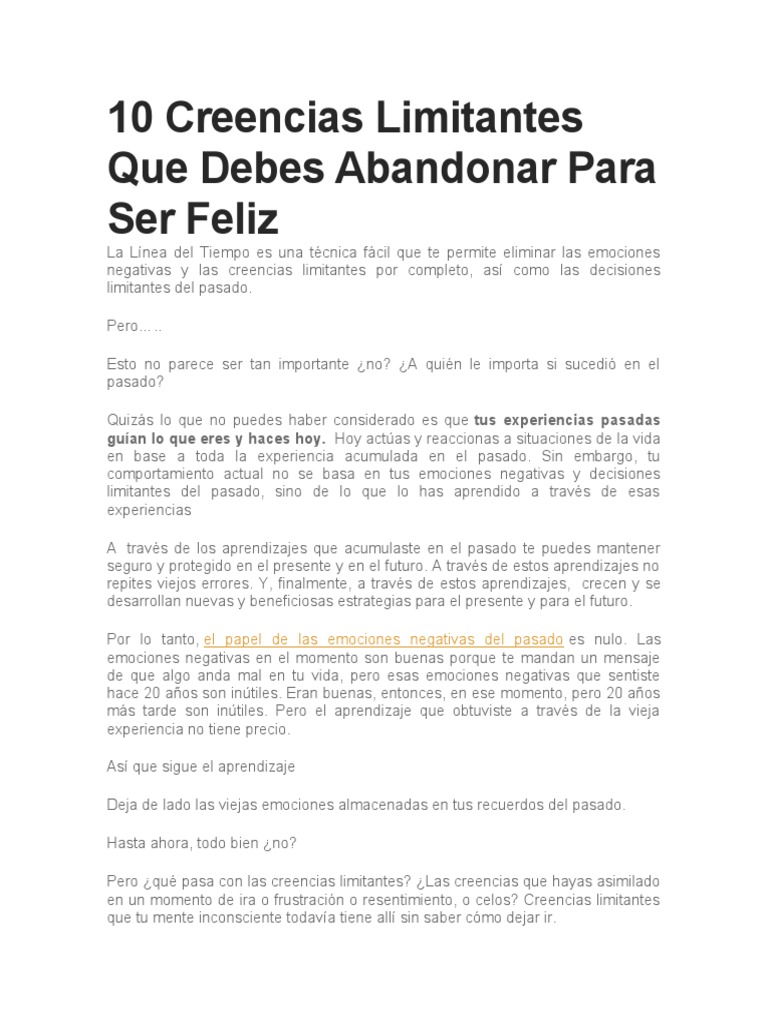 10 Creencias Limitantes Que Debes Abandonar Para Ser Feliz

La Línea del Tiempo es una técnica fácil que te permite eliminar las emociones negativas y las creencias limitantes por completo, así como las decisiones limitantes del pasado.

Pero... ..

Esto no parece ser tan importante ¿no? ¿A quién le importa si sucedió en el pasado?

Quizás lo que no puedes haber considerado es que tus experiencias pasadas guían lo que eres y haces hoy. Hoy actúas y reaccionas a situaciones de la vida en base a toda la experiencia acumulada en el pasado. Sin embargo, tu comportamiento actual no se basa en tus emociones negativas y decisiones limitantes del pasado, sino de lo que lo has aprendido a través de esas experiencias

A través de los aprendizajes que acumulaste en el pasado te puedes mantener seguro y protegido en el presente y en el futuro. A través de estos aprendizajes no repites viejos errores. Y, finalmente, a través de estos aprendizajes, crecen y se desarrollan nuevas y beneficiosas estrategias para el presente y para el futuro.

Por lo tanto, el papel de las emociones negativas del pasado es nulo. Las emociones negativas en el momento son buenas porque te mandan un mensaje de que algo anda mal en tu vida, pero esas emociones negativas que sentiste hace 20 años son inútiles. Eran buenas, entonces, en ese momento, pero 20 años más tarde son inútiles. Pero el aprendizaje que obtuviste a través de la vieja experiencia no tiene precio.

Así que sigue el aprendizaje

Deja de lado las viejas emociones almacenadas en tus recuerdos del pasado.

Hasta ahora, todo bien ¿no?

Pero ¿qué pasa con las creencias limitantes? ¿Las creencias que hayas asimilado en un momento de ira o frustración o resentimiento, o celos? Creencias limitantes que tu mente inconsciente todavía tiene allí sin saber cómo dejar ir.